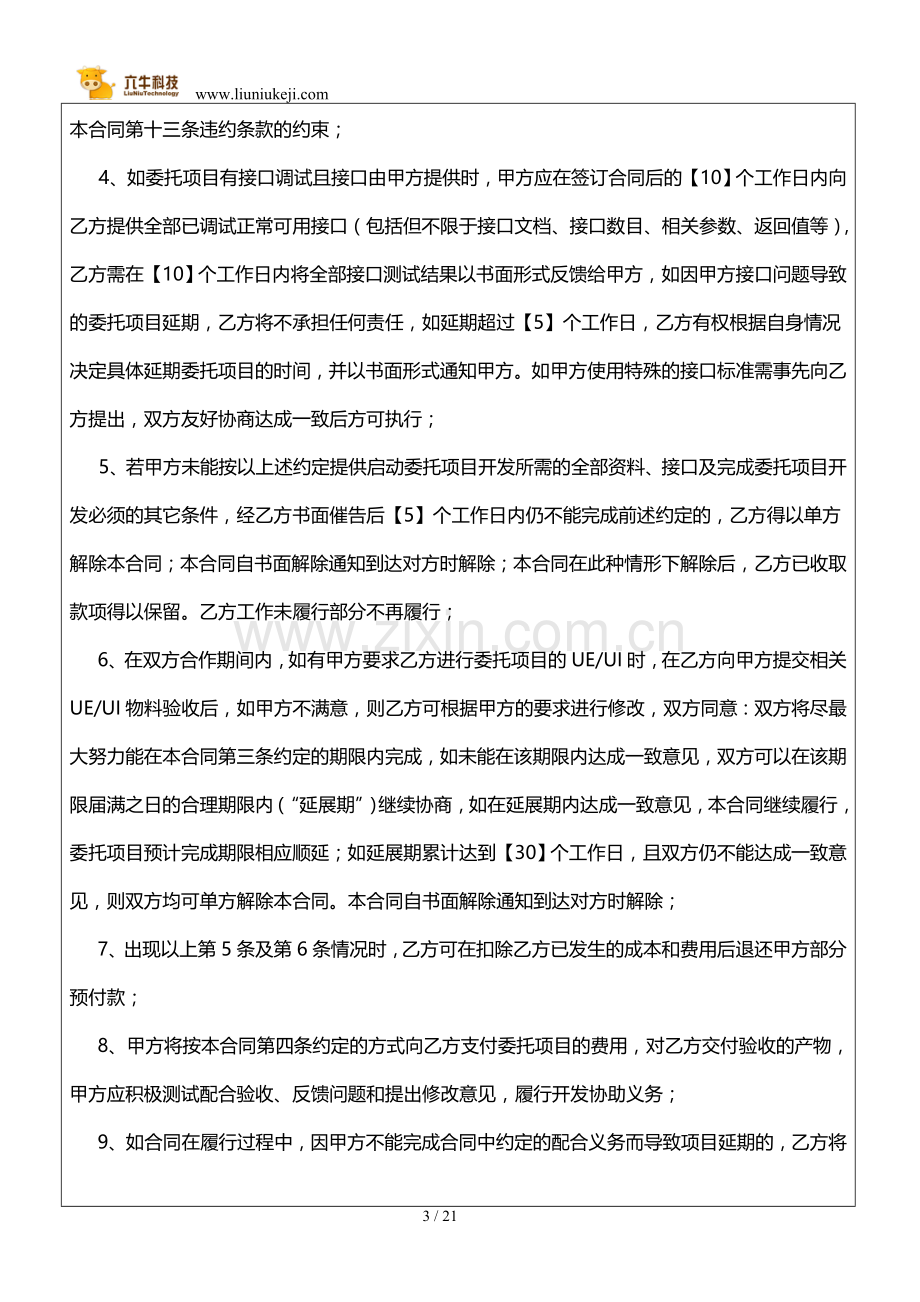 六牛科技
LiuNiuTechnology
www.liuniukeji.com

本合同第十三条违约条款的约束；

4、如委托项目有接口调试且接口由甲方提供时，甲方应在签订合同后的【10】个工作日内向乙方提供全部已调试正常可用接口（包括但不限于接口文档、接口数目、相关参数、返回值等），乙方需在【10】个工作日内将全部接口测试结果以书面形式反馈给甲方，如因甲方接口问题导致的委托项目延期，乙方将不承担任何责任，如延期超过【5】个工作日，乙方有权根据自身情况决定具体延期委托项目的时间，并以书面形式通知甲方。如甲方使用特殊的接口标准需事先向乙方提出，双方友好协商达成一致后方可执行；

5、若甲方未能按以上述约定提供启动委托项目开发所需的全部资料、接口及完成委托项目开发必须的其它条件，经乙方书面催告后【5】个工作日内仍不能完成前述约定的，乙方得以单方解除本合同；本合同自书面解除通知到达对方时解除；本合同在此种情形下解除后，乙方已收取款项得以保留。乙方工作未履行部分不再履行；

6、在双方合作期间内，如有甲方要求乙方进行委托项目的UE/UI时，在乙方向甲方提交相关UE/UI物料验收后，如甲方不满意，则乙方可根据甲方的要求进行修改，双方同意：双方将尽最大努力能在本合同第三条约定的期限内完成，如未能在该期限内达成一致意见，双方可以在该期限届满之日的合理期限内（“延展期”）继续协商，如在延展期内达成一致意见，本合同继续履行，委托项目预计完成期限相应顺延；如延展期累计达到【30】个工作日，且双方仍不能达成一致意见，则双方均可单方解除本合同。本合同自书面解除通知到达对方时解除；

7、出现以上第5条及第6条情况时，乙方可在扣除乙方已发生的成本和费用后退还甲方部分预付款；

8、甲方将按本合同第四条约定的方式向乙方支付委托项目的费用，对乙方交付验收的产物，甲方应积极测试配合验收、反馈问题和提出修改意见，履行开发协助义务；

9、如合同在履行过程中，因甲方不能完成合同中约定的配合义务而导致项目延期的，乙方将

3 / 21

www.zixin.com.cn